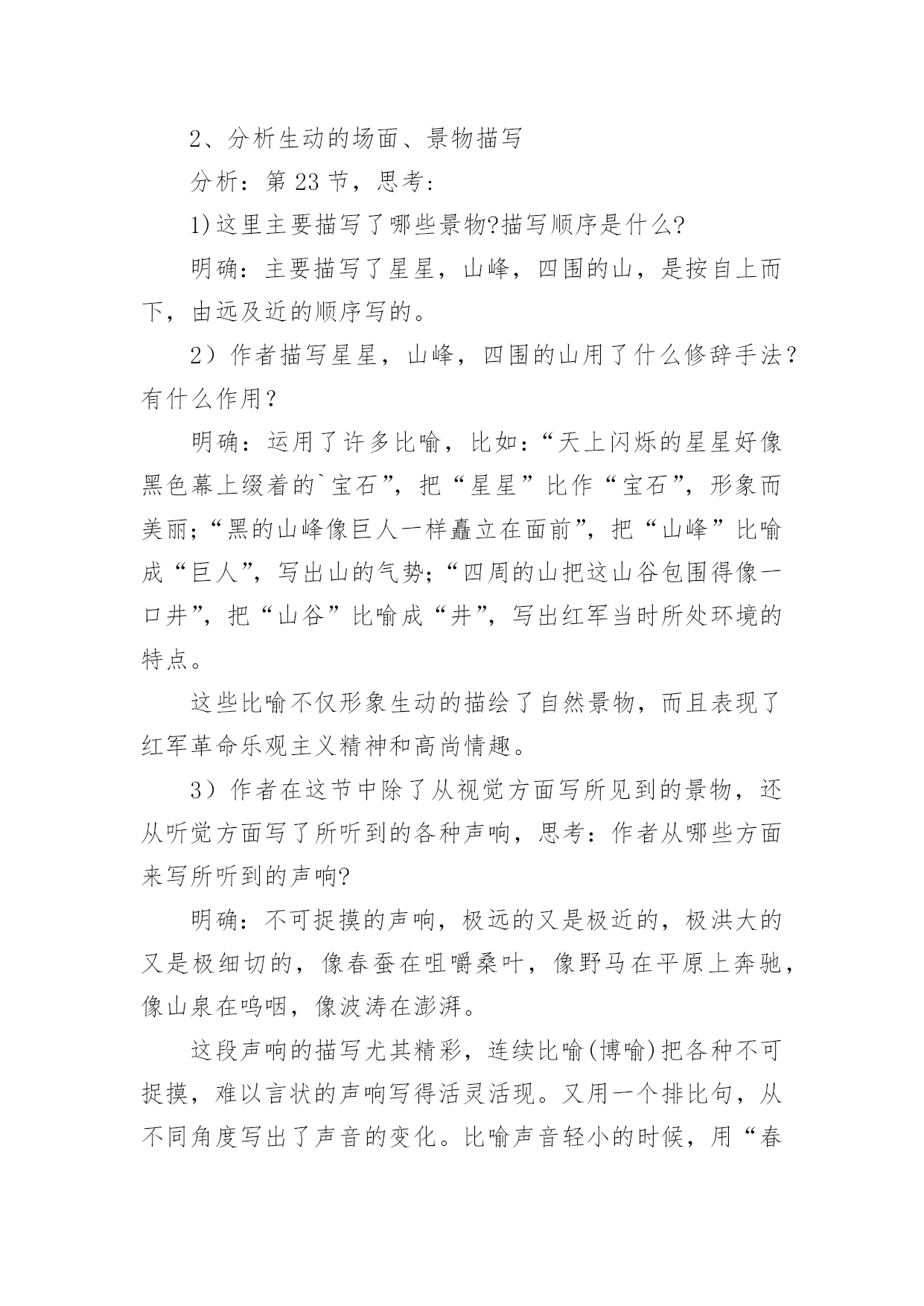 2、分析生动的场面、景物描写

分析：第 23 节，思考：

1)这里主要描写了哪些景物?描写顺序是什么?

明确：主要描写了星星，山峰，四围的山，是按自上而下，由远及近的顺序写的。

2）作者描写星星，山峰，四围的山用了什么修辞手法？有什么作用？

明确：运用了许多比喻，比如：“天上闪烁的星星好像黑色幕上缀着的`宝石”，把“星星”比作“宝石”，形象而美丽；“黑的山峰像巨人一样矗立在面前”，把“山峰”比喻成“巨人”，写出山的气势；“四周的山把这山谷包围得像一口井”，把“山谷”比喻成“井”，写出红军当时所处环境的特点。

这些比喻不仅形象生动的描绘了自然景物，而且表现了红军革命乐观主义精神和高尚情趣。

3）作者在这节中除了从视觉方面写所见到的景物，还从听觉方面写了所听到的各种声响，思考：作者从哪些方面来写所听到的声响?

明确：不可捉摸的声响，极远的又是极近的，极洪大的又是极细切的，像春蚕在咀嚼桑叶，像野马在平原上奔驰，像山泉在呜咽，像波涛在澎湃。

这段声响的描写尤其精彩，连续比喻(博喻)把各种不可捉摸，难以言状的声响写得活灵活现。又用一个排比句，从不同角度写出了声音的变化。比喻声音轻小的时候，用“春